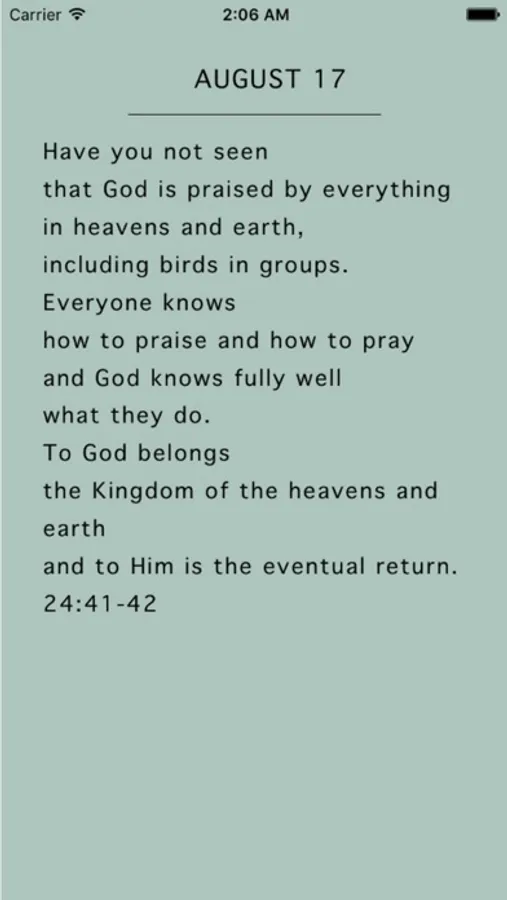 Carrier
2:06 AM

AUGUST 17

Have you not seen
that God is praised by everything
in heavens and earth,
including birds in groups.
Everyone knows
how to praise and how to pray
and God knows fully well
what they do.
To God belongs
the Kingdom of the heavens and earth
and to Him is the eventual return.
24:41-42